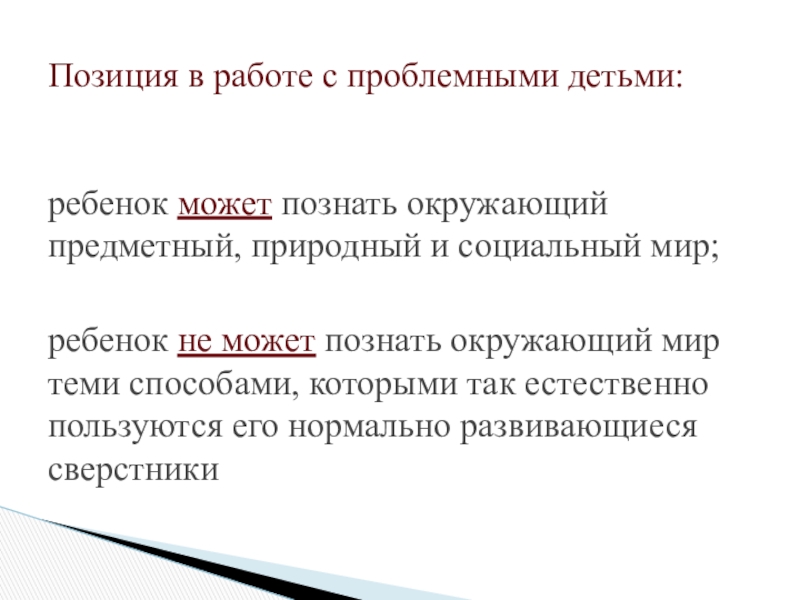 Позиция в работе с проблемными детьми:

ребенок может познать окружающий предметный, природный и социальный мир;

ребенок не может познать окружающий мир теми способами, которыми так естественно пользуются его нормально развивающиеся сверстники